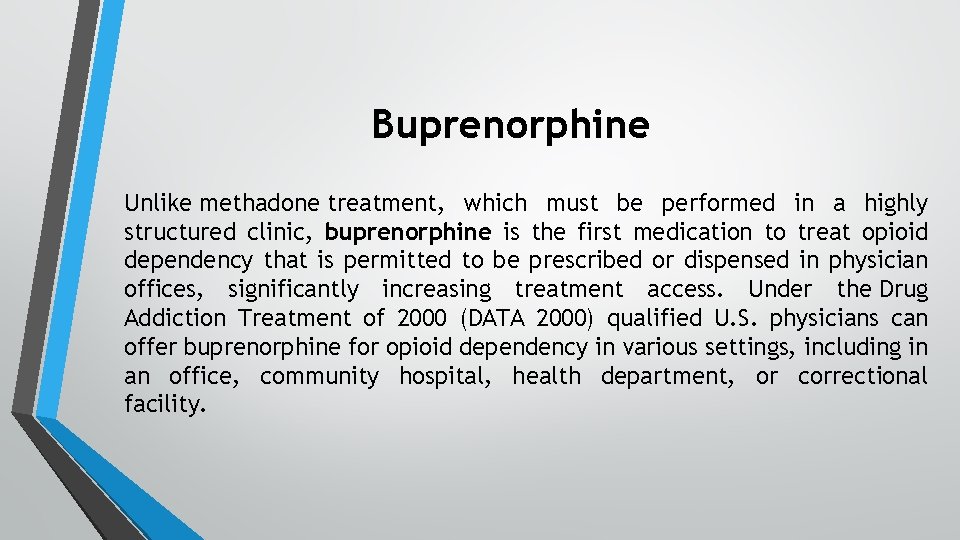 Buprenorphine

Unlike methadone treatment, which must be performed in a highly structured clinic, buprenorphine is the first medication to treat opioid dependency that is permitted to be prescribed or dispensed in physician offices, significantly increasing treatment access. Under the Drug Addiction Treatment of 2000 (DATA 2000) qualified U.S. physicians can offer buprenorphine for opioid dependency in various settings, including in an office, community hospital, health department, or correctional facility.